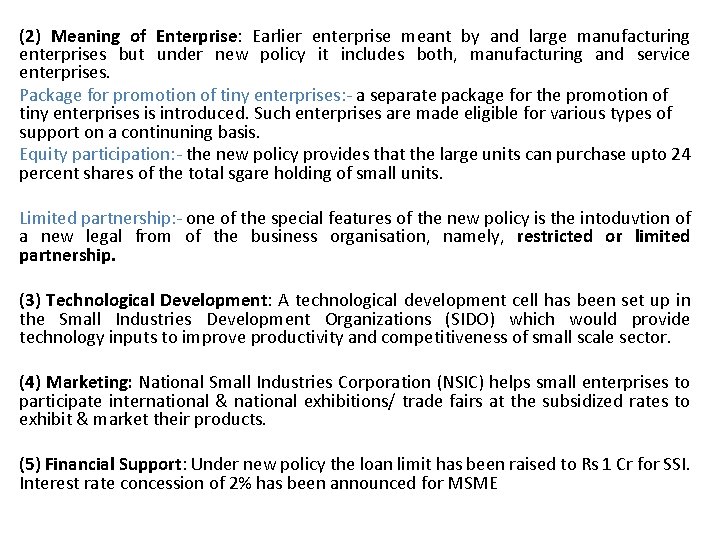 (2) Meaning of Enterprise: Earlier enterprise meant by and large manufacturing enterprises but under new policy it includes both, manufacturing and service enterprises.

Package for promotion of tiny enterprises:- a separate package for the promotion of tiny enterprises is introduced. Such enterprises are made eligible for various types of support on a continuning basis.

Equity participation:- the new policy provides that the large units can purchase upto 24 percent shares of the total sgare holding of small units.

Limited partnership:- one of the special features of the new policy is the intoduvtion of a new legal from of the business organisation, namely, restricted or limited partnership.

(3) Technological Development: A technological development cell has been set up in the Small Industries Development Organizations (SIDO) which would provide technology inputs to improve productivity and competitiveness of small scale sector.

(4) Marketing: National Small Industries Corporation (NSIC) helps small enterprises to participate international & national exhibitions/ trade fairs at the subsidized rates to exhibit & market their products.

(5) Financial Support: Under new policy the loan limit has been raised to Rs 1 Cr for SSI. Interest rate concession of 2% has been announced for MSME